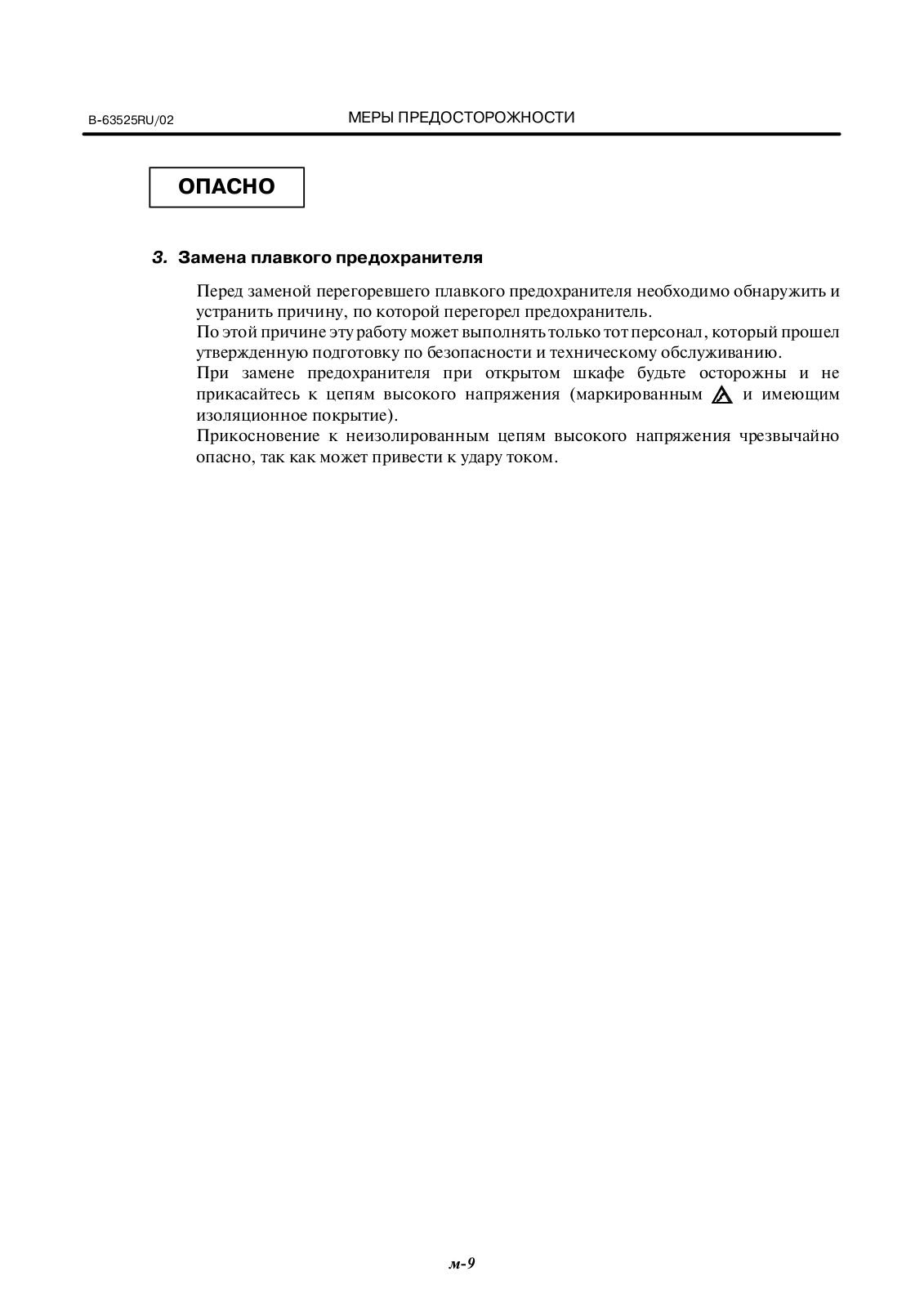 B-63525RU/02

МЕРЫ ПРЕДОСТОРОЖНОСТИ

ОПАСНО

3. Замена плавкого предохранителя

Перед заменой перегоревшего плавкого предохранителя необходимо обнаружить и устранить причину, по которой перегорел предохранитель.
По этой причине эту работу может выполнять только тот персонал, который прошел утвержденную подготовку по безопасности и техническому обслуживанию.
При замене предохранителя при открытом шкафе будьте осторожны и не прикасайтесь к цепям высокого напряжения (маркированным и имеющим изоляционное покрытие).
Прикосновение к неизолированным цепям высокого напряжения чрезвычайно опасно, так как может привести к удару током.

м-9